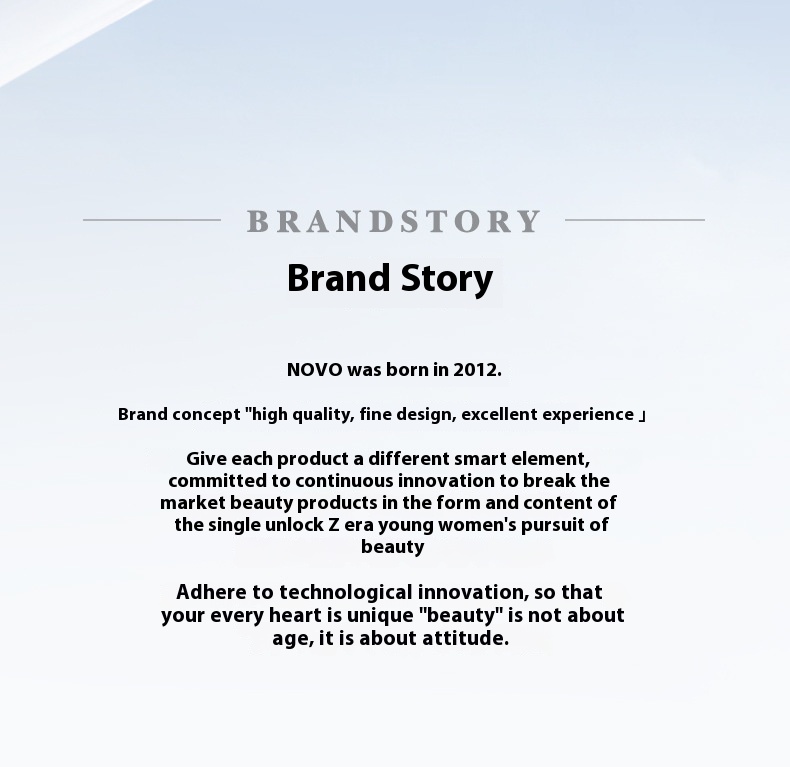 BRANDSTORY

Brand Story

NOVO was born in 2012.

Brand concept "high quality, fine design, excellent experience 」

Give each product a different smart element, committed to continuous innovation to break the market beauty products in the form and content of the single unlock Z era young women's pursuit of beauty

Adhere to technological innovation, so that your every heart is unique "beauty" is not about age, it is about attitude.